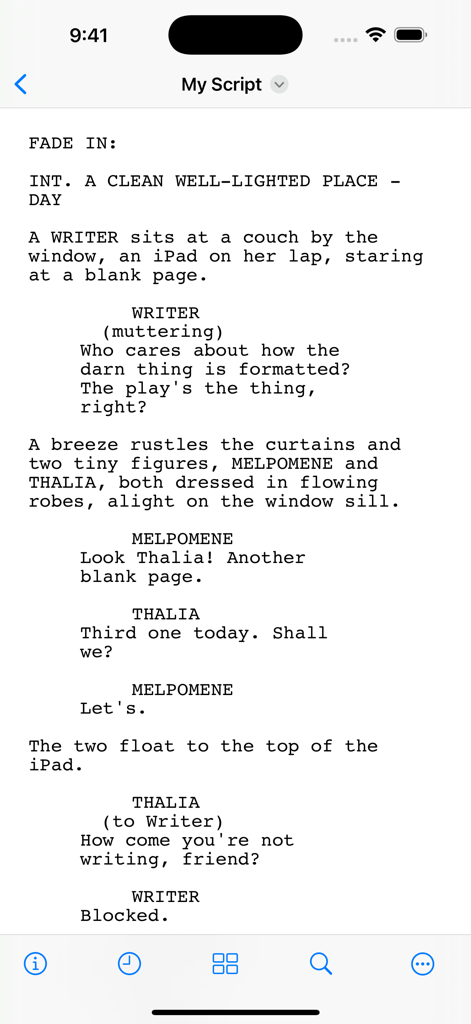 9:41

My Script

FADE IN:

INT. A CLEAN WELL-LIGHTED PLACE - DAY

A WRITER sits at a couch by the window, an iPad on her lap, staring at a blank page.

WRITER
(muttering)
Who cares about how the darn thing is formatted? The play's the thing, right?

A breeze rustles the curtains and two tiny figures, MELPOMENE and THALIA, both dressed in flowing robes, alight on the window sill.

MELPOMENE
Look Thalia! Another blank page.

THALIA
Third one today. Shall we?

MELPOMENE
Let's.

The two float to the top of the iPad.

THALIA
(to Writer)
How come you're not writing, friend?

WRITER
Blocked.